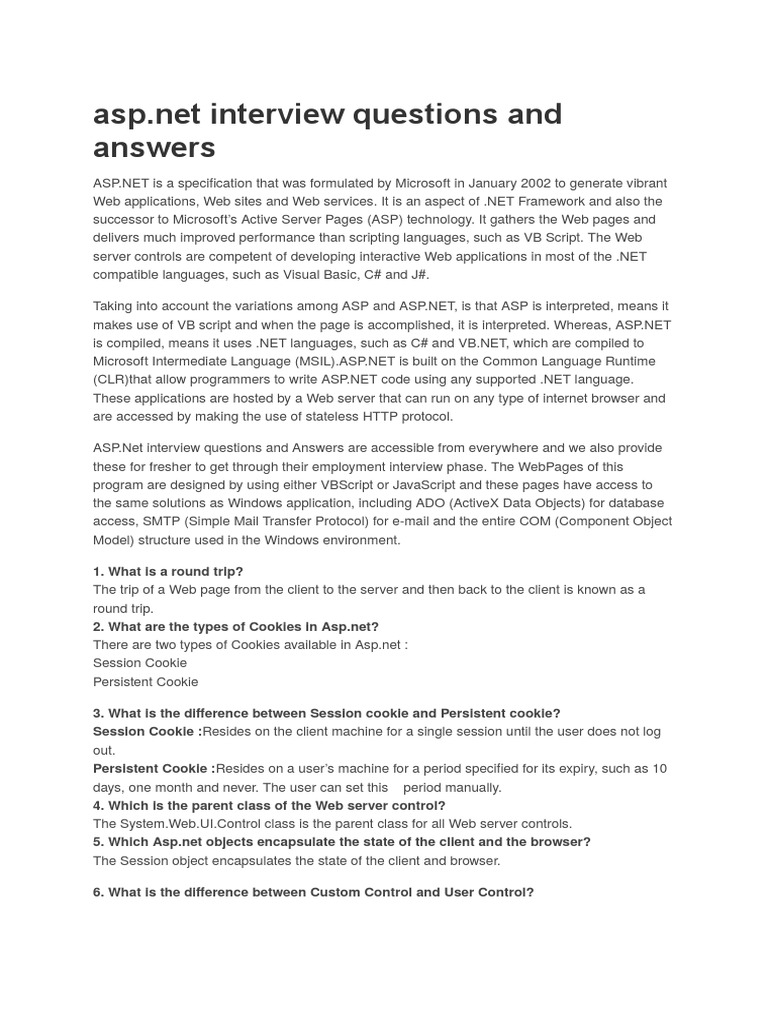 asp.net interview questions and answers

ASP.NET is a specification that was formulated by Microsoft in January 2002 to generate vibrant Web applications, Web sites and Web services. It is an aspect of .NET Framework and also the successor to Microsoft's Active Server Pages (ASP) technology. It gathers the Web pages and delivers much improved performance than scripting languages, such as VB Script. The Web server controls are competent of developing interactive Web applications in most of the .NET compatible languages, such as Visual Basic, C# and J#.

Taking into account the variations among ASP and ASP.NET, is that ASP is interpreted, means it makes use of VB script and when the page is accomplished, it is interpreted. Whereas, ASP.NET is compiled, means it uses .NET languages, such as C# and VB.NET, which are compiled to Microsoft Intermediate Language (MSIL).ASP.NET is built on the Common Language Runtime (CLR)that allow programmers to write ASP.NET code using any supported .NET language. These applications are hosted by a Web server that can run on any type of internet browser and are accessed by making the use of stateless HTTP protocol.

ASP.Net interview questions and Answers are accessible from everywhere and we also provide these for fresher to get through their employment interview phase. The WebPages of this program are designed by using either VBScript or JavaScript and these pages have access to the same solutions as Windows application, including ADO (ActiveX Data Objects) for database access, SMTP (Simple Mail Transfer Protocol) for e-mail and the entire COM (Component Object Model) structure used in the Windows environment.

1. What is a round trip?
The trip of a Web page from the client to the server and then back to the client is known as a round trip.
2. What are the types of Cookies in Asp.net?
There are two types of Cookies available in Asp.net :
Session Cookie
Persistent Cookie

3. What is the difference between Session cookie and Persistent cookie?
Session Cookie :Resides on the client machine for a single session until the user does not log out.
Persistent Cookie :Resides on a user's machine for a period specified for its expiry, such as 10 days, one month and never. The user can set this period manually.
4. Which is the parent class of the Web server control?
The System.Web.UI.Control class is the parent class for all Web server controls.
5. Which Asp.net objects encapsulate the state of the client and the browser?
The Session object encapsulates the state of the client and browser.

6. What is the difference between Custom Control and User Control?